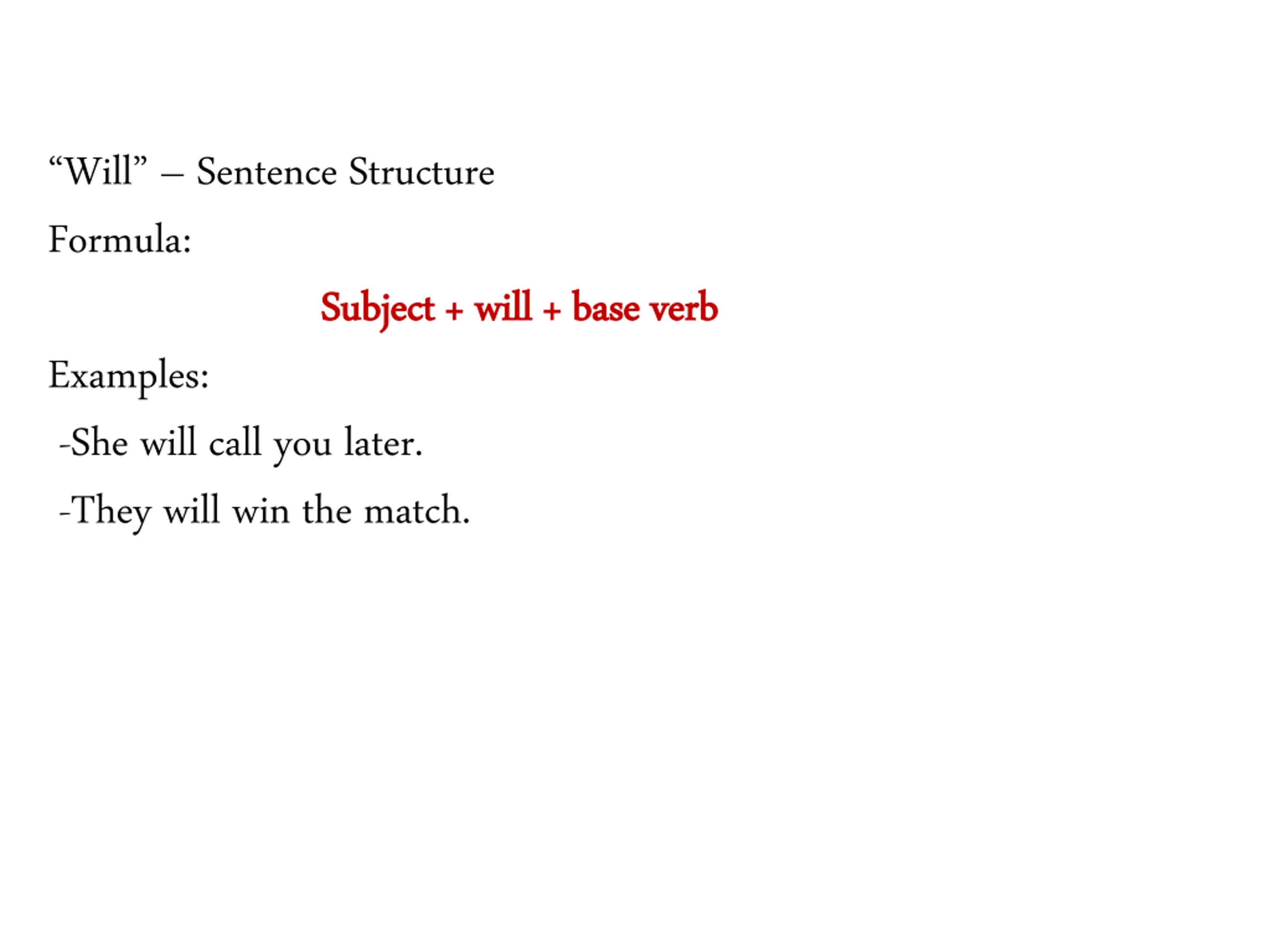 "Will" – Sentence Structure

Formula:

Subject + will + base verb

Examples:

-She will call you later.

-They will win the match.